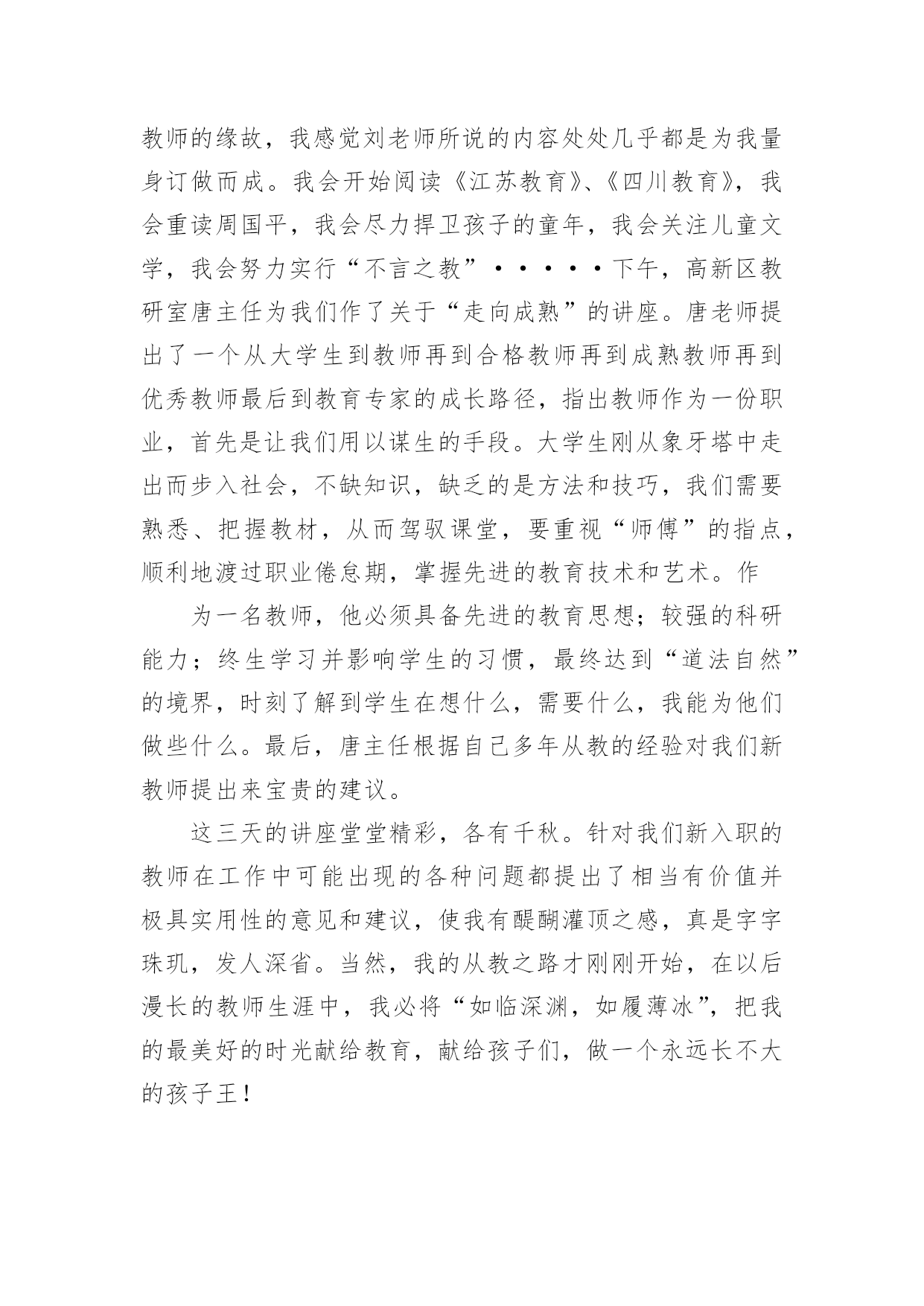 教师的缘故，我感觉刘老师所说的内容处处几乎都是为我量身订做而成。我会开始阅读《江苏教育》、《四川教育》，我会重读周国平，我会尽力捍卫孩子的童年，我会关注儿童文学，我会努力实行“不言之教”·····下午，高新区教研室唐主任为我们作了关于“走向成熟”的讲座。唐老师提出了一个从大学生到教师再到合格教师再到成熟教师再到优秀教师最后到教育专家的成长路径，指出教师作为一份职业，首先是让我们用以谋生的手段。大学生刚从象牙塔中走出而步入社会，不缺知识，缺乏的是方法和技巧，我们需要熟悉、把握教材，从而驾驭课堂，要重视“师傅”的指点，顺利地渡过职业倦怠期，掌握先进的教育技术和艺术。作

为一名教师，他必须具备先进的教育思想；较强的科研能力；终生学习并影响学生的习惯，最终达到“道法自然”的境界，时刻了解到学生在想什么，需要什么，我能为他们做些什么。最后，唐主任根据自己多年从教的经验对我们新教师提出来宝贵的建议。

这三天的讲座堂堂精彩，各有千秋。针对我们新入职的教师在工作中可能出现的各种问题都提出了相当有价值并极具实用性的意见和建议，使我有醍醐灌顶之感，真是字字珠玑，发人深省。当然，我的从教之路才刚刚开始，在以后漫长的教师生涯中，我必将“如临深渊，如履薄冰”，把我的最美好的时光献给教育，献给孩子们，做一个永远长不大的孩子王！